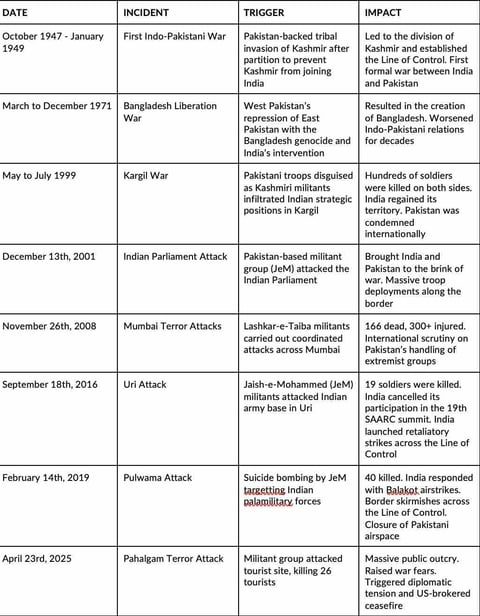 | DATE | INCIDENT | TRIGGER | IMPACT |
|---|---|---|---|
| October 1947 - January 1949 | First Indo-Pakistani War | Pakistan-backed tribal invasion of Kashmir after partition to prevent Kashmir from joining India | Led to the division of Kashmir and established the Line of Control. First formal war between India and Pakistan |
| March to December 1971 | Bangladesh Liberation War | West Pakistan's repression of East Pakistan with the Bangladesh genocide and India's intervention | Resulted in the creation of Bangladesh. Worsened Indo-Pakistani relations for decades |
| May to July 1999 | Kargil War | Pakistani troops disguised as Kashmiri militants infiltrated Indian strategic positions in Kargil | Hundreds of soldiers were killed on both sides. India regained its territory. Pakistan was condemned internationally |
| December 13th, 2001 | Indian Parliament Attack | Pakistan-based militant group (JeM) attacked the Indian Parliament | Brought India and Pakistan to the brink of war. Massive troop deployments along the border |
| November 26th, 2008 | Mumbai Terror Attacks | Lashkar-e-Taiba militants carried out coordinated attacks across Mumbai | 166 dead, 300+ injured. International scrutiny on Pakistan's handling of extremist groups |
| September 18th, 2016 | Uri Attack | Jaish-e-Mohammed (JeM) militants attacked Indian army base in Uri | 19 soldiers were killed. India cancelled its participation in the 19th SAARC summit. India launched retaliatory strikes across the Line of Control |
| February 14th, 2019 | Pulwama Attack | Suicide bombing by JeM targetting Indian palamilitary forces | 40 killed. India responded with Balakot airstrikes. Border skirmishes across the Line of Control. Closure of Pakistani airspace |
| April 23rd, 2025 | Pahalgam Terror Attack | Militant group attacked tourist site, killing 26 tourists | Massive public outcry. Raised war fears. Triggered diplomatic tension and US-brokered ceasefire |